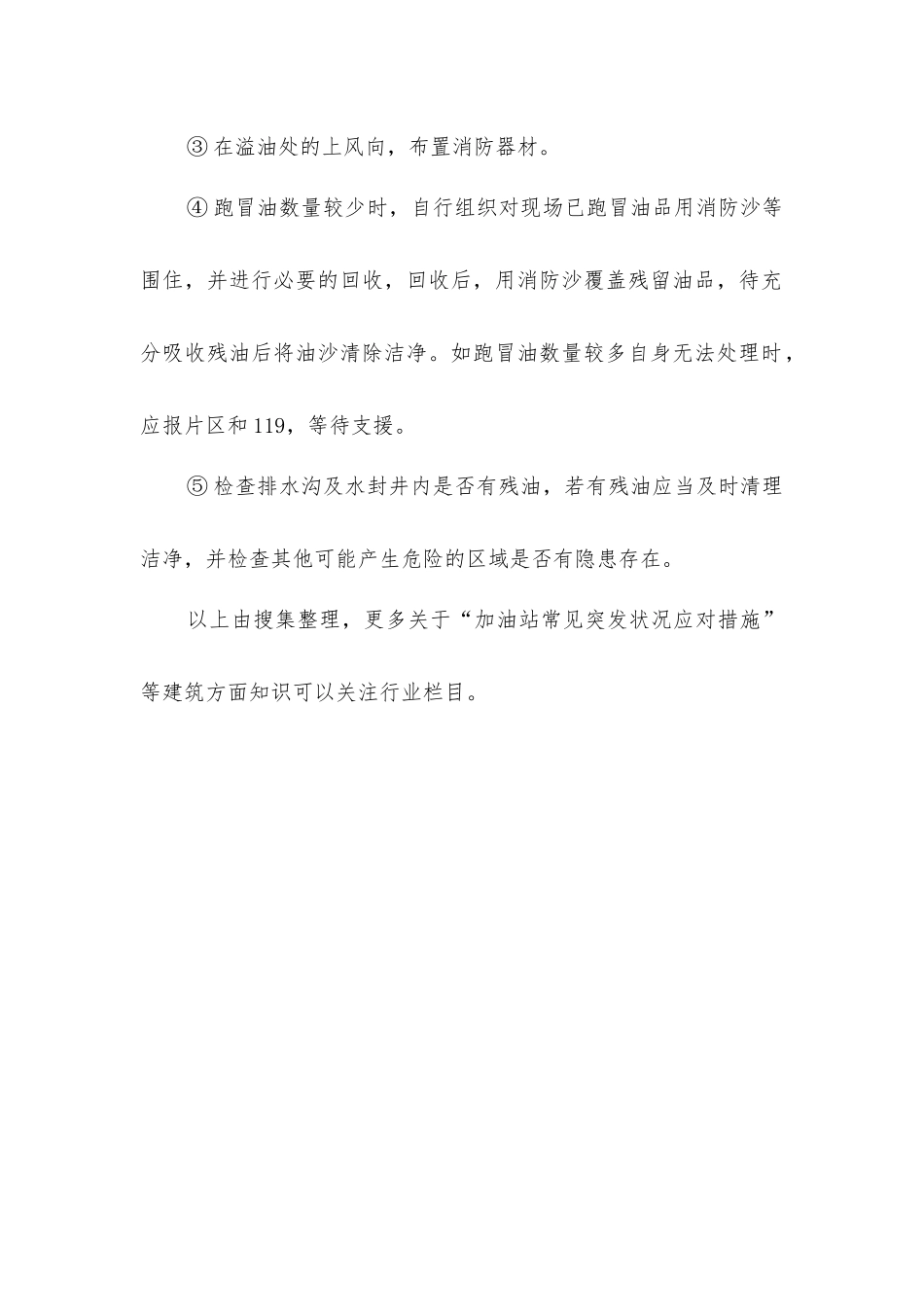 ③在溢油处的上风向，布置消防器材。

④跑冒油数量较少时，自行组织对现场已跑冒油品用消防沙等围住，并进行必要的回收，回收后，用消防沙覆盖残留油品，待充分吸收残油后将油沙清除洁净。如跑冒油数量较多自身无法处理时，应报片区和119，等待支援。

⑤检查排水沟及水封井内是否有残油，若有残油应当及时清理洁净，并检查其他可能产生危险的区域是否有隐患存在。

以上由搜集整理，更多关于“加油站常见突发状况应对措施”等建筑方面知识可以关注行业栏目。